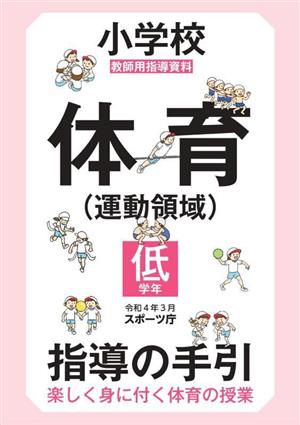 小学校
教師用指導資料

体育
（運動領域）

低
学年

令和４年３月
スポーツ庁

指導の手引
楽しく身に付く体育の授業